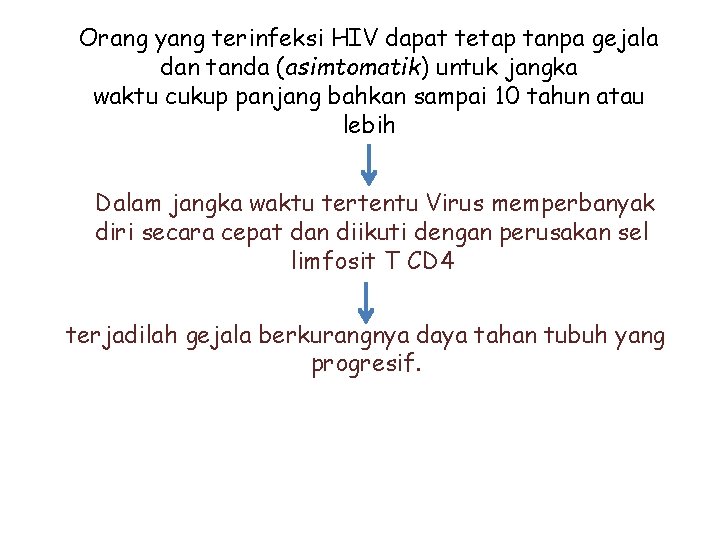 Orang yang terinfeksi HIV dapat tetap tanpa gejala dan tanda (asimtomatik) untuk jangka waktu cukup panjang bahkan sampai 10 tahun atau lebih

Dalam jangka waktu tertentu Virus memperbanyak diri secara cepat dan diikuti dengan perusakan sel limfosit T CD4

terjadilah gejala berkurangnya daya tahan tubuh yang progresif.